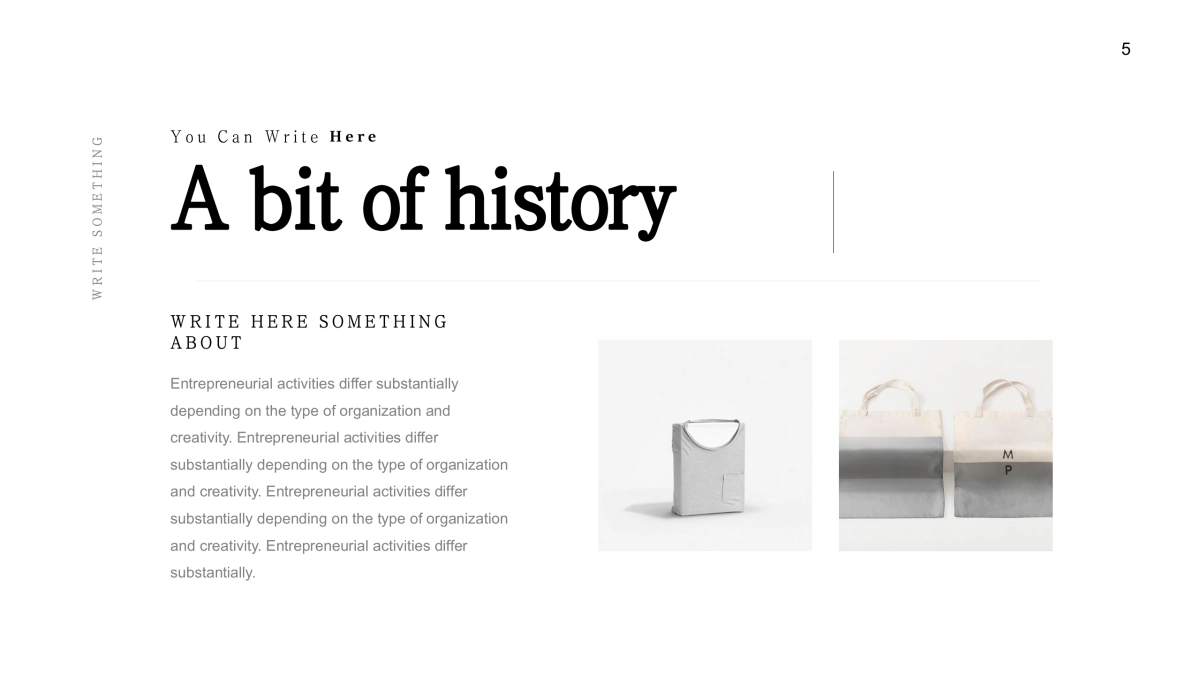 5

WRITE SOMETHING

You Can Write Here

A bit of history

WRITE HERE SOMETHING ABOUT

Entrepreneurial activities differ substantially depending on the type of organization and creativity. Entrepreneurial activities differ substantially depending on the type of organization and creativity. Entrepreneurial activities differ substantially depending on the type of organization and creativity. Entrepreneurial activities differ substantially.

M
P